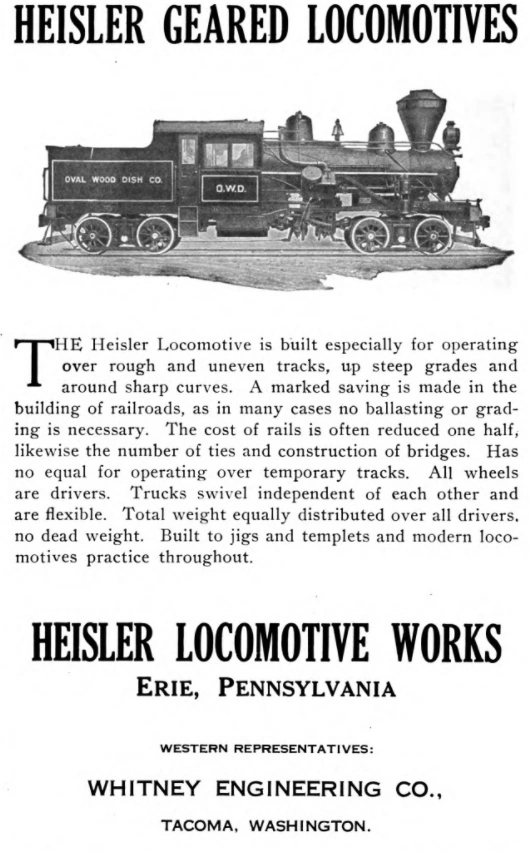 HEISLER GEARED LOCOMOTIVES

OVAL WOOD DISH CO.

O.W.D.

THE Heisler Locomotive is built especially for operating over rough and uneven tracks, up steep grades and around sharp curves. A marked saving is made in the building of railroads, as in many cases no ballasting or grading is necessary. The cost of rails is often reduced one half, likewise the number of ties and construction of bridges. Has no equal for operating over temporary tracks. All wheels are drivers. Trucks swivel independent of each other and are flexible. Total weight equally distributed over all drivers, no dead weight. Built to jigs and templets and modern locomotives practice throughout.

HEISLER LOCOMOTIVE WORKS

ERIE, PENNSYLVANIA

WESTERN REPRESENTATIVES:

WHITNEY ENGINEERING CO.,

TACOMA, WASHINGTON.